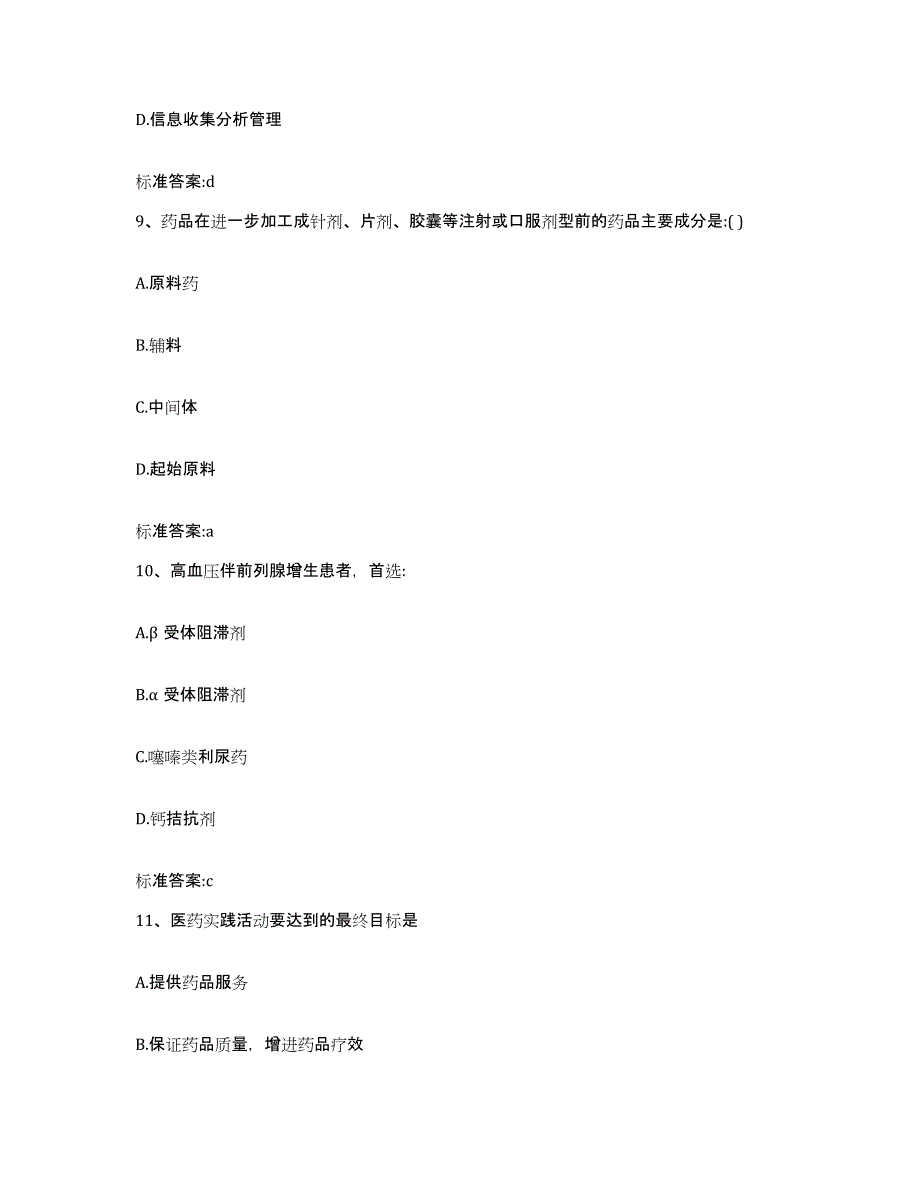 D.信息收集分析管理

标准答案:d

9、药品在进一步加工成针剂、片剂、胶囊等注射或口服剂型前的药品主要成分是:( )

A.原料药

B.辅料

C.中间体

D.起始原料

标准答案:a

10、高血压伴前列腺增生患者，首选:

A.β 受体阻滞剂

B.α 受体阻滞剂

C.噻嗪类利尿药

D.钙拮抗剂

标准答案:c

11、医药实践活动要达到的最终目标是

A.提供药品服务

B.保证药品质量，增进药品疗效